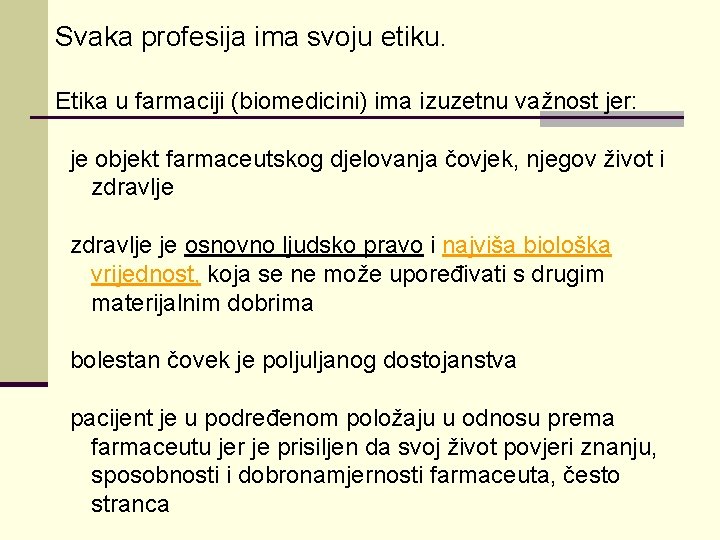 Svaka profesija ima svoju etiku.

Etika u farmaciji (biomedicini) ima izuzetnu važnost jer:

je objekt farmaceutskog djelovanja čovjek, njegov život i zdravlje

zdravlje je osnovno ljudsko pravo i najviša biološka vrijednost, koja se ne može upoređivati s drugim materijalnim dobrima

bolestan čovek je poljuljanog dostojanstva

pacijent je u podređenom položaju u odnosu prema farmaceutu jer je prisiljen da svoj život povjeri znanju, sposobnosti i dobronamjernosti farmaceuta, često stranca